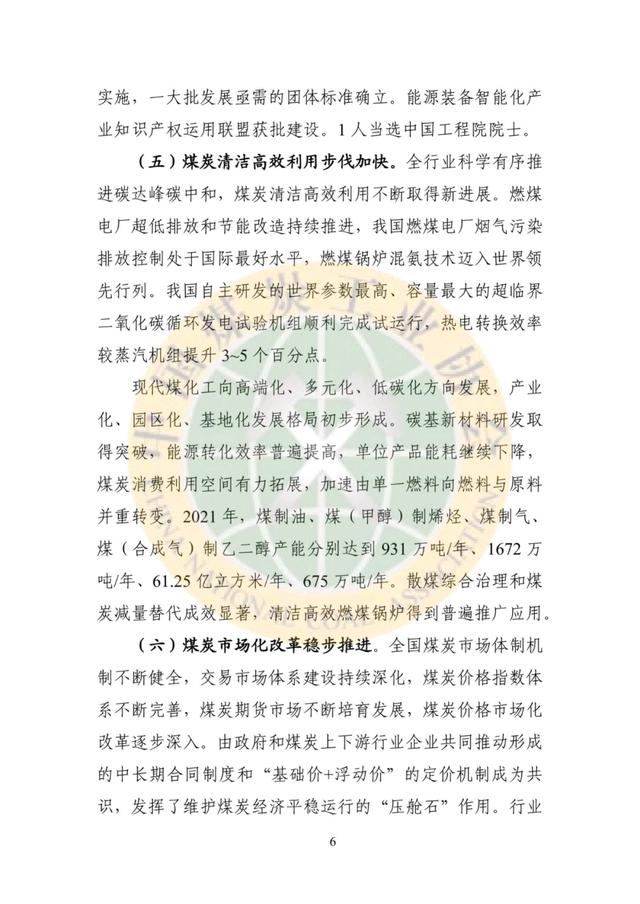 实施，一大批发展亟需的团体标准确立。能源装备智能化产业知识产权运用联盟获批建设。1 人当选中国工程院院士。

（五）煤炭清洁高效利用步伐加快。全行业科学有序推进碳达峰碳中和，煤炭清洁高效利用不断取得新进展。燃煤电厂超低排放和节能改造持续推进，我国燃煤电厂烟气污染排放控制处于国际最好水平，燃煤锅炉混氨技术迈入世界领先行列。我国自主研发的世界参数最高、容量最大的超临界二氧化碳循环发电试验机组顺利完成试运行，热电转换效率较蒸汽机组提升 3~5 个百分点。

现代煤化工向高端化、多元化、低碳化方向发展，产业化、园区化、基地化发展格局初步形成。碳基新材料研发取得突破，能源转化效率普遍提高，单位产品能耗继续下降，煤炭消费利用空间有力拓展，加速由单一燃料向燃料与原料并重转变。2021 年，煤制油、煤（甲醇）制烯烃、煤制气、煤（合成气）制乙二醇产能分别达到 931 万吨/年、1672 万吨/年、61.25 亿立方米/年、675 万吨/年。散煤综合治理和煤炭减量替代成效显著，清洁高效燃煤锅炉得到普遍推广应用。

（六）煤炭市场化改革稳步推进。全国煤炭市场体制机制不断健全，交易市场体系建设持续深化，煤炭价格指数体系不断完善，煤炭期货市场不断培育发展，煤炭价格市场化改革逐步深入。由政府和煤炭上下游行业企业共同推动形成的中长期合同制度和“基础价+浮动价”的定价机制成为共识，发挥了维护煤炭经济平稳运行的“压舱石”作用。行业

6